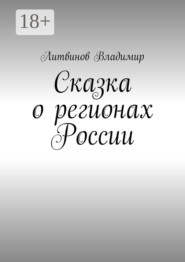 18+

Литвинов Владимир

Сказка о регионах России